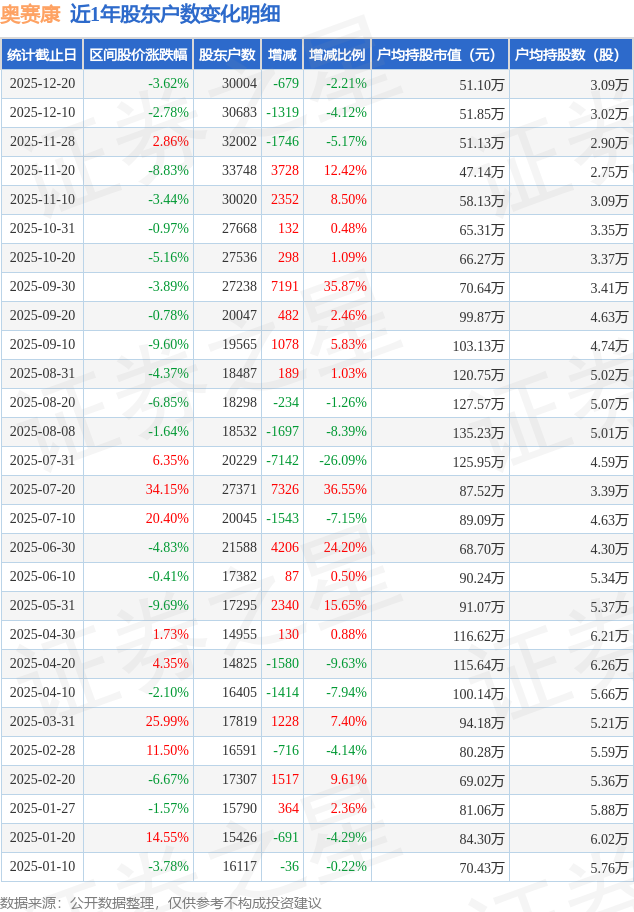 奥赛康 近1年股东户数变化明细

| 统计截止日 | 区间股价涨跌幅 | 股东户数 | 增减 | 增减比例 | 户均持股市值（元） | 户均持股数（股） |
|---|---|---|---|---|---|---|
| 2025-12-20 | -3.62% | 30004 | -679 | -2.21% | 51.10万 | 3.09万 |
| 2025-12-10 | -2.78% | 30683 | -1319 | -4.12% | 51.85万 | 3.02万 |
| 2025-11-28 | 2.86% | 32002 | -1746 | -5.17% | 51.13万 | 2.90万 |
| 2025-11-20 | -8.83% | 33748 | 3728 | 12.42% | 47.14万 | 2.75万 |
| 2025-11-10 | -3.44% | 30020 | 2352 | 8.50% | 58.13万 | 3.09万 |
| 2025-10-31 | -0.97% | 27668 | 132 | 0.48% | 65.31万 | 3.35万 |
| 2025-10-20 | -5.16% | 27536 | 298 | 1.09% | 66.27万 | 3.37万 |
| 2025-09-30 | -3.89% | 27238 | 7191 | 35.87% | 70.64万 | 3.41万 |
| 2025-09-20 | -0.78% | 20047 | 482 | 2.46% | 99.87万 | 4.63万 |
| 2025-09-10 | -9.60% | 19565 | 1078 | 5.83% | 103.13万 | 4.74万 |
| 2025-08-31 | -4.37% | 18487 | 189 | 1.03% | 120.75万 | 5.02万 |
| 2025-08-20 | -6.85% | 18298 | -234 | -1.26% | 127.57万 | 5.07万 |
| 2025-08-08 | -1.64% | 18532 | -1697 | -8.39% | 135.23万 | 5.01万 |
| 2025-07-31 | 6.35% | 20229 | -7142 | -26.09% | 125.95万 | 4.59万 |
| 2025-07-20 | 34.15% | 27371 | 7326 | 36.55% | 87.52万 | 3.39万 |
| 2025-07-10 | 20.40% | 20045 | -1543 | -7.15% | 89.09万 | 4.63万 |
| 2025-06-30 | -4.83% | 21588 | 4206 | 24.20% | 68.70万 | 4.30万 |
| 2025-06-10 | -0.41% | 17382 | 87 | 0.50% | 90.24万 | 5.34万 |
| 2025-05-31 | -9.69% | 17295 | 2340 | 15.65% | 91.07万 | 5.37万 |
| 2025-04-30 | 1.73% | 14955 | 130 | 0.88% | 116.62万 | 6.21万 |
| 2025-04-20 | 4.35% | 14825 | -1580 | -9.63% | 115.64万 | 6.26万 |
| 2025-04-10 | -2.10% | 16405 | -1414 | -7.94% | 100.14万 | 5.66万 |
| 2025-03-31 | 25.99% | 17819 | 1228 | 7.40% | 94.18万 | 5.21万 |
| 2025-02-28 | 11.50% | 16591 | -716 | -4.14% | 80.28万 | 5.59万 |
| 2025-02-20 | -6.67% | 17307 | 1517 | 9.61% | 69.02万 | 5.36万 |
| 2025-01-27 | -1.57% | 15790 | 364 | 2.36% | 81.06万 | 5.88万 |
| 2025-01-20 | 14.55% | 15426 | -691 | -4.29% | 84.30万 | 6.02万 |
| 2025-01-10 | -3.78% | 16117 | -36 | -0.22% | 70.43万 | 5.76万 |

数据来源：公开数据整理，仅供参考不构成投资建议